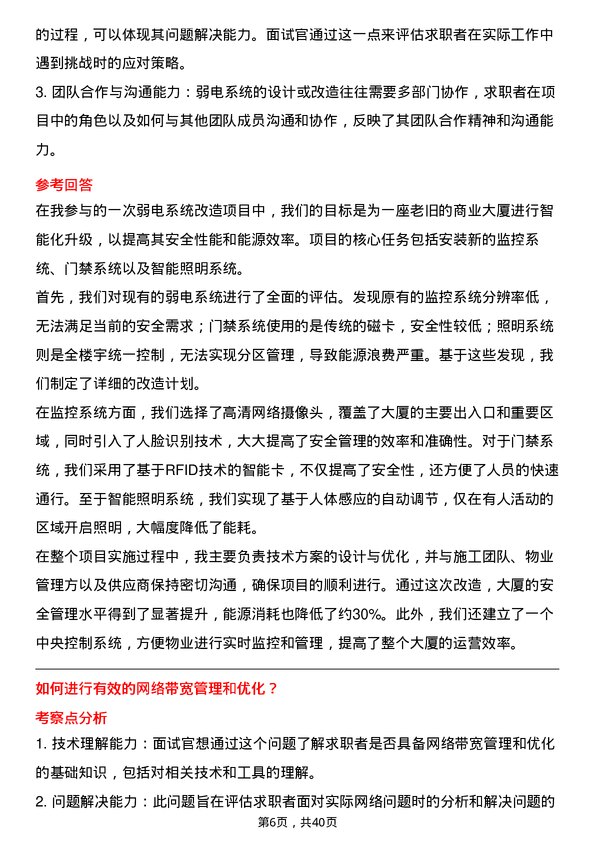 的过程，可以体现其问题解决能力。面试官通过这一点来评估求职者在实际工作中遇到挑战时的应对策略。

3. 团队合作与沟通能力：弱电系统的设计或改造往往需要多部门协作，求职者在项目中的角色以及如何与其他团队成员沟通和协作，反映了其团队合作精神和沟通能力。

参考回答

在我参与的一次弱电系统改造项目中，我们的目标是为一座老旧的商业大厦进行智能化升级，以提高其安全性能和能源效率。项目的核心任务包括安装新的监控系统、门禁系统以及智能照明系统。

首先，我们对现有的弱电系统进行了全面的评估。发现原有的监控系统分辨率低，无法满足当前的安全需求；门禁系统使用的是传统的磁卡，安全性较低；照明系统则是全楼宇统一控制，无法实现分区管理，导致能源浪费严重。基于这些发现，我们制定了详细的改造计划。

在监控系统方面，我们选择了高清网络摄像头，覆盖了大厦的主要出入口和重要区域，同时引入了人脸识别技术，大大提高了安全管理的效率和准确性。对于门禁系统，我们采用了基于RFID技术的智能卡，不仅提高了安全性，还方便了人员的快速通行。至于智能照明系统，我们实现了基于人体感应的自动调节，仅在有人活动的区域开启照明，大幅度降低了能耗。

在整个项目实施过程中，我主要负责技术方案的设计与优化，并与施工团队、物业管理方以及供应商保持密切沟通，确保项目的顺利进行。通过这次改造，大厦的安全管理水平得到了显著提升，能源消耗也降低了约30%。此外，我们还建立了一个中央控制系统，方便物业进行实时监控和管理，提高了整个大厦的运营效率。

如何进行有效的网络带宽管理和优化？

考察点分析

1. 技术理解能力：面试官想通过这个问题了解求职者是否具备网络带宽管理和优化的基础知识，包括对相关技术和工具的理解。

2. 问题解决能力：此问题旨在评估求职者面对实际网络问题时的分析和解决问题的

第6页，共40页